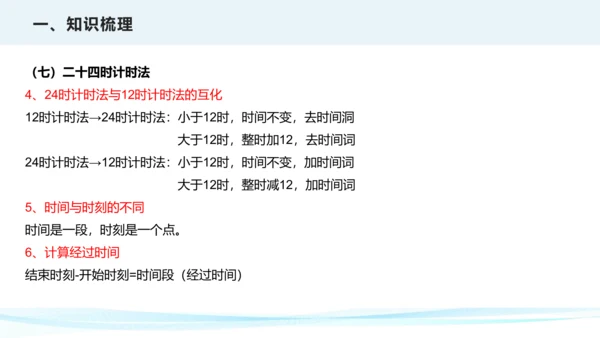 一、知识梳理

（七）二十四时计时法

4、24时计时法与12时计时法的互化

12时计时法→24时计时法：小于12时，时间不变，去时间洞

大于12时，整时加12，去时间词

24时计时法→12时计时法：小于12时，时间不变，加时间词

大于12时，整时减12，加时间词

5、时间与时刻的不同

时间是一段，时刻是一个点。

6、计算经过时间

结束时刻-开始时刻=时间段（经过时间）